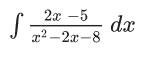 $\int \frac{2x-5}{x^2-2x-8}\,dx$